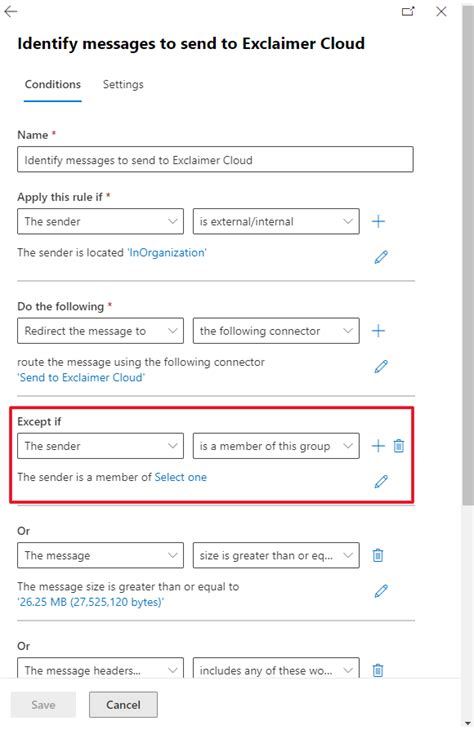 Identify messages to send to Exclaimer Cloud

Conditions Settings

Name *

Identify messages to send to Exclaimer Cloud

Apply this rule if *

The sender

is external/internal

The sender is located 'InOrganization'

Do the following *

Redirect the message to

the following connector

route the message using the following connector 'Send to Exclaimer Cloud'

Except if

The sender

is a member of this group

The sender is a member of Select one

Or

The message

size is greater than or eq...

The message size is greater than or equal to '26.25 MB (27,525,120 bytes)'

Or

The message headers...

includes any of these wo...

Save

Cancel